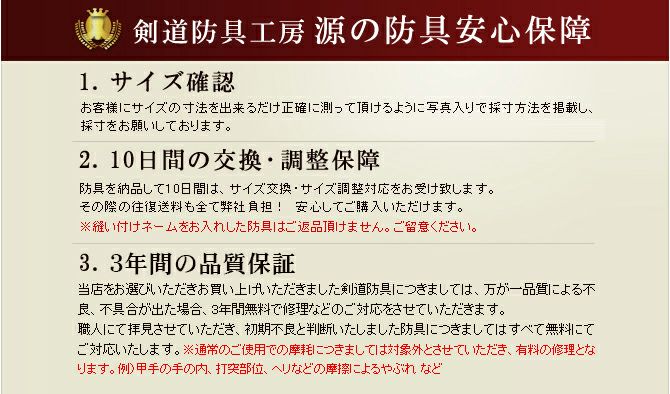 剣道防具工房 源の防具安心保障

1. サイズ確認

お客様にサイズの寸法を出来るだけ正確に測って頂けるように写真入りで採寸方法を掲載し、採寸をお願いしております。

2. 10日間の交換・調整保障

防具を納品して10日間は、サイズ交換・サイズ調整対応をお受け致します。
その際の往復送料も全て弊社負担！ 安心してご購入いただけます。
※縫い付けネームをお入れした防具はご返品頂けません。ご留意ください。

3. 3年間の品質保証

当店をお選びいただきお買い上げいただきました剣道防具につきましては、万が一品質による不良、不具合が出た場合、3年間無料で修理などのご対応をさせていただきます。
職人にて拝見させていただき、初期不良と判断いたしました防具につきましてはすべて無料にてご対応いたします。※通常のご使用での摩耗につきましては対象外とさせていただき、有料の修理となります。例）甲手の手の内、打突部位、ヘリなどの摩擦によるやぶれ など